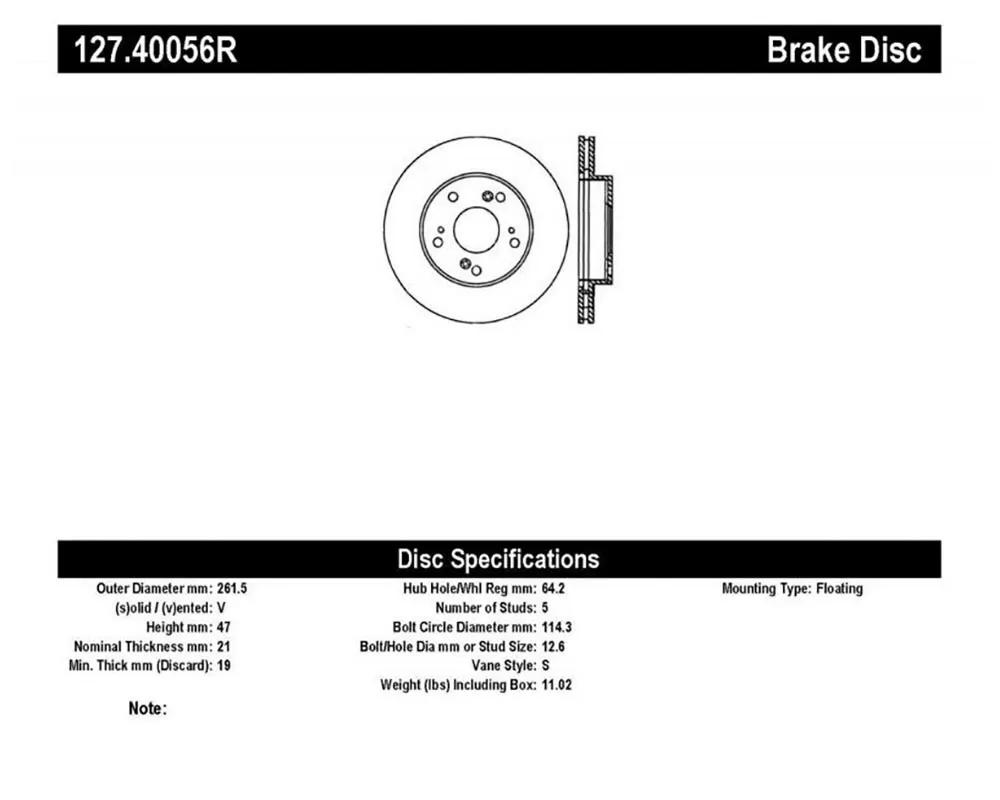 127.40056R

Brake Disc

Disc Specifications

Outer Diameter mm: 261.5
(s)olid / (v)ented: V
Height mm: 47
Nominal Thickness mm: 21
Min. Thick mm (Discard): 19

Hub Hole/Whl Reg mm: 64.2
Number of Studs: 5
Bolt Circle Diameter mm: 114.3
Bolt/Hole Dia mm or Stud Size: 12.6
Vane Style: S
Weight (lbs) Including Box: 11.02

Mounting Type: Floating

Note: